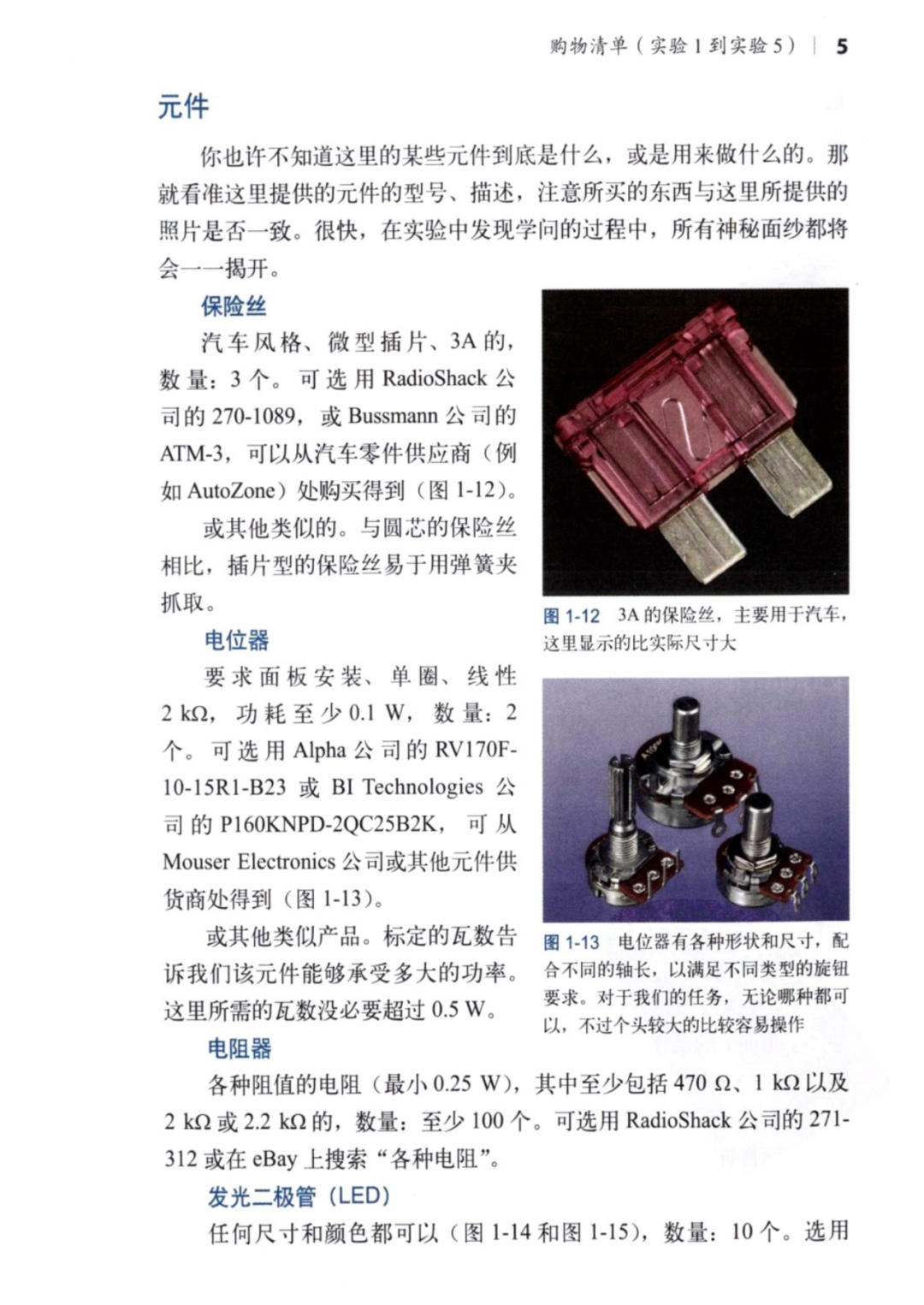 购物清单（实验 1 到实验 5） | 5

元件

你也许不知道这里的某些元件到底是什么，或是用来做什么的。那就看准这里提供的元件的型号、描述，注意所买的东西与这里所提供的照片是否一致。很快，在实验中发现学问的过程中，所有神秘面纱都将会一一揭开。

保险丝

汽车风格、微型插片、3A 的，数量：3 个。可选用 RadioShack 公司的 270-1089，或 Bussmann 公司的 ATM-3，可以从汽车零件供应商（例如 AutoZone）处购买得到（图 1-12）。

或其他类似的。与圆芯的保险丝相比，插片型的保险丝易于用弹簧夹抓取。

图 1-12 3A 的保险丝，主要用于汽车，这里显示的比实际尺寸大

电位器

要求面板安装、单圈、线性 2 kΩ，功耗至少 0.1 W，数量：2 个。可选用 Alpha 公司的 RV170F-10-15R1-B23 或 BI Technologies 公司的 P160KNPD-2QC25B2K，可从 Mouser Electronics 公司或其他元件供货商处得到（图 1-13）。

或其他类似产品。标定的瓦数告诉我们该元件能够承受多大的功率。这里所需的瓦数没必要超过 0.5 W。

图 1-13 电位器有各种形状和尺寸，配合不同的轴长，以满足不同类型的旋钮要求。对于我们的任务，无论哪种都可以，不过个头较大的比较容易操作

电阻器

各种阻值的电阻（最小 0.25 W），其中至少包括 470 Ω、1 kΩ 以及 2 kΩ 或 2.2 kΩ 的，数量：至少 100 个。可选用 RadioShack 公司的 271-312 或在 eBay 上搜索“各种电阻”。

发光二极管（LED）

任何尺寸和颜色都可以（图 1-14 和图 1-15），数量：10 个。选用